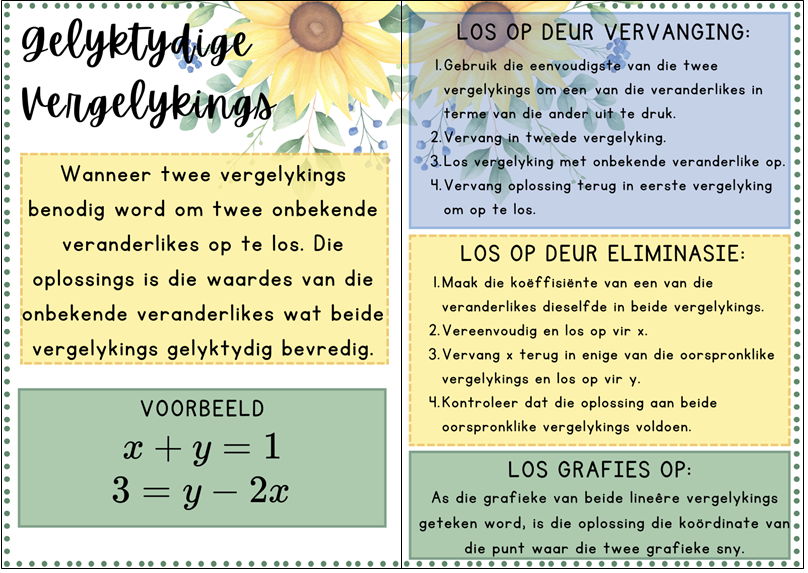 Gelyktydige Vergelykings

Wanneer twee vergelykings benodig word om twee onbekende veranderlikes op te los. Die oplossings is die waardes van die onbekende veranderlikes wat beide vergelykings gelyktydig bevredig.

VOORBEELD
$x + y = 1$
$3 = y - 2x$

LOS OP DEUR VERVANGING:
1. Gebruik die eenvoudigste van die twee vergelykings om een van die veranderlikes in terme van die ander uit te druk.
2. Vervang in tweede vergelyking.
3. Los vergelyking met onbekende veranderlike op.
4. Vervang oplossing terug in eerste vergelyking om op te los.

LOS OP DEUR ELIMINASIE:
1. Maak die koëffisiënte van een van die veranderlikes dieselfde in beide vergelykings.
2. Vereenvoudig en los op vir x.
3. Vervang x terug in enige van die oorspronklike vergelykings en los op vir y.
4. Kontroleer dat die oplossing aan beide oorspronklike vergelykings voldoen.

LOS GRAFIES OP:
As die grafieke van beide lineêre vergelykings geteken word, is die oplossing die koördinate van die punt waar die twee grafieke sny.